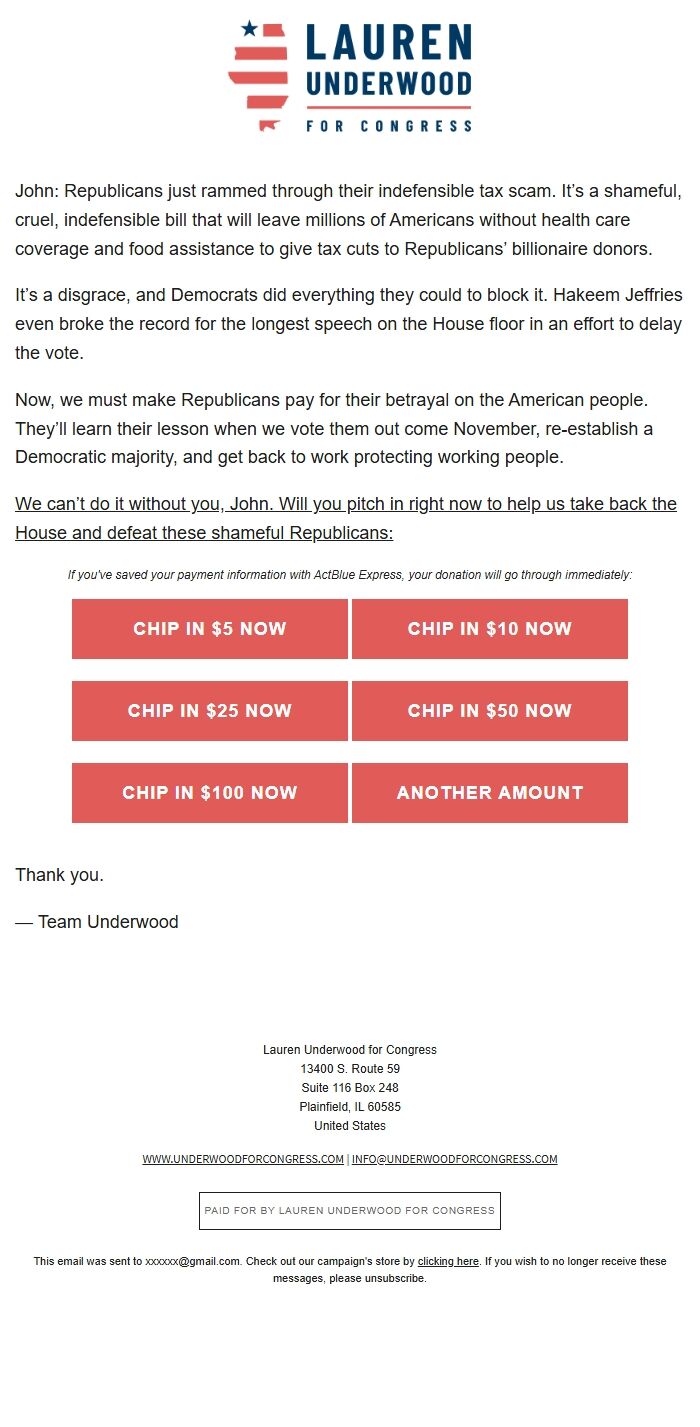 LAUREN UNDERWOOD
FOR CONGRESS

John: Republicans just rammed through their indefensible tax scam. It's a shameful, cruel, indefensible bill that will leave millions of Americans without health care coverage and food assistance to give tax cuts to Republicans' billionaire donors.

It's a disgrace, and Democrats did everything they could to block it. Hakeem Jeffries even broke the record for the longest speech on the House floor in an effort to delay the vote.

Now, we must make Republicans pay for their betrayal on the American people. They'll learn their lesson when we vote them out come November, re-establish a Democratic majority, and get back to work protecting working people.

We can't do it without you, John. Will you pitch in right now to help us take back the House and defeat these shameful Republicans:

If you've saved your payment information with ActBlue Express, your donation will go through immediately:

CHIP IN $5 NOW
CHIP IN $10 NOW
CHIP IN $25 NOW
CHIP IN $50 NOW
CHIP IN $100 NOW
ANOTHER AMOUNT

Thank you.

— Team Underwood

Lauren Underwood for Congress
13400 S. Route 59
Suite 116 Box 248
Plainfield, IL 60585
United States

WWW.UNDERWOODFORCONGRESS.COM | INFO@UNDERWOODFORCONGRESS.COM

PAID FOR BY LAUREN UNDERWOOD FOR CONGRESS

This email was sent to xxxxxx@gmail.com. Check out our campaign's store by clicking here. If you wish to no longer receive these messages, please unsubscribe.